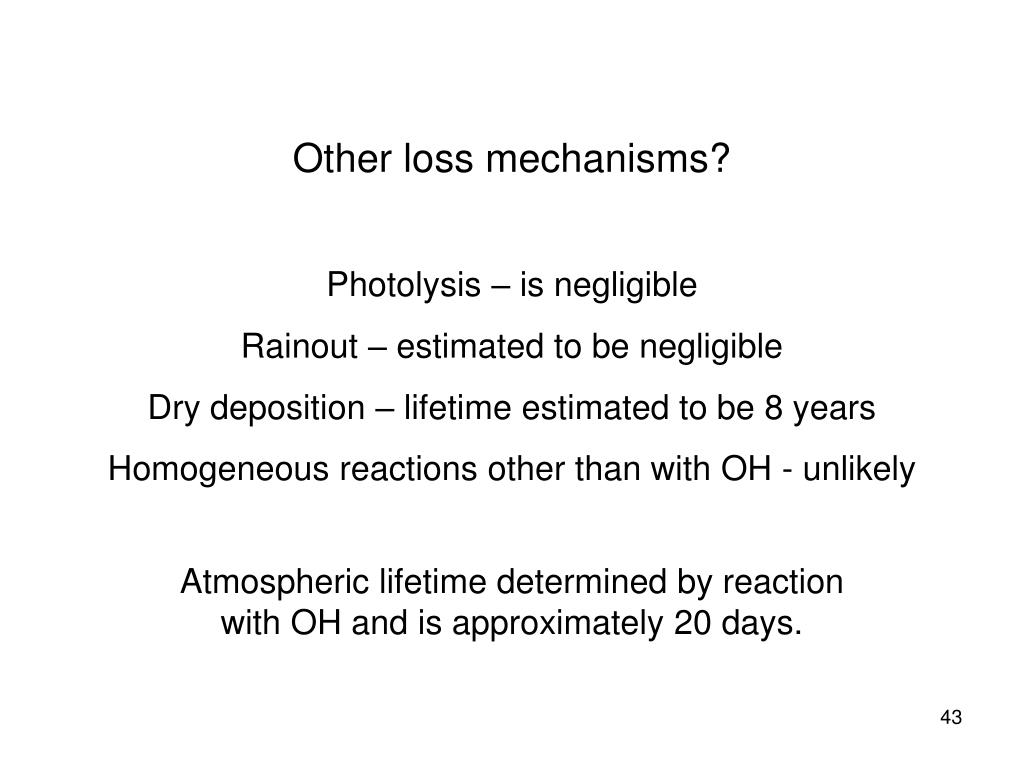 Other loss mechanisms?

Photolysis – is negligible

Rainout – estimated to be negligible

Dry deposition – lifetime estimated to be 8 years

Homogeneous reactions other than with OH - unlikely

Atmospheric lifetime determined by reaction with OH and is approximately 20 days.

43